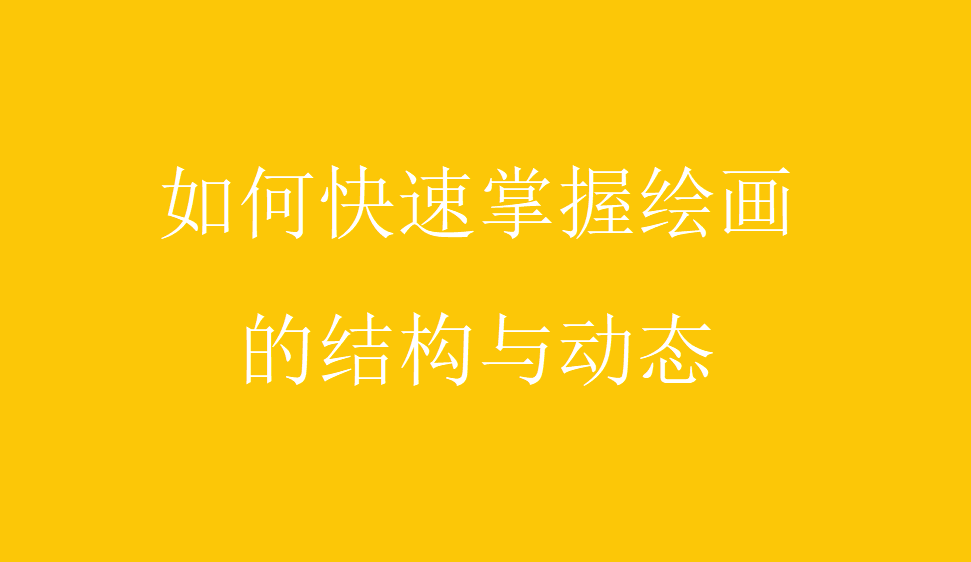 如何快速掌握绘画的结构与动态